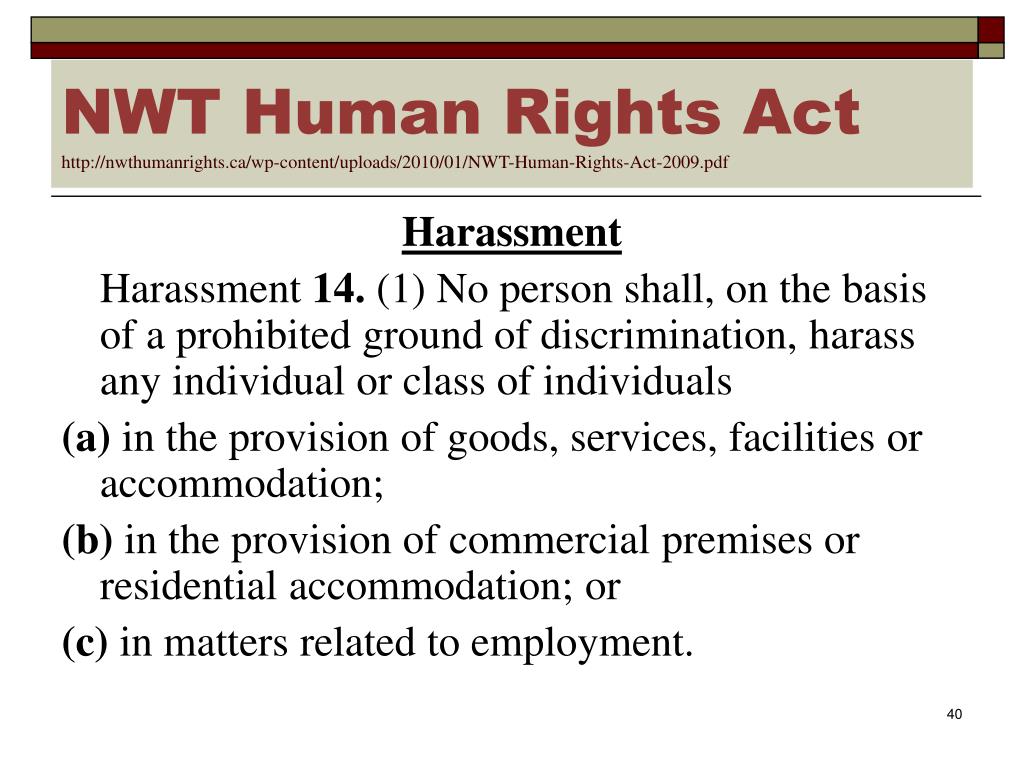 NWT Human Rights Act
http://nwthumanrights.ca/wp-content/uploads/2010/01/NWT-Human-Rights-Act-2009.pdf

Harassment

Harassment 14. (1) No person shall, on the basis of a prohibited ground of discrimination, harass any individual or class of individuals

(a) in the provision of goods, services, facilities or accommodation;

(b) in the provision of commercial premises or residential accommodation; or

(c) in matters related to employment.

40